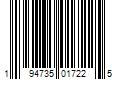 1 94735 01722 5